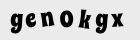 genokgx